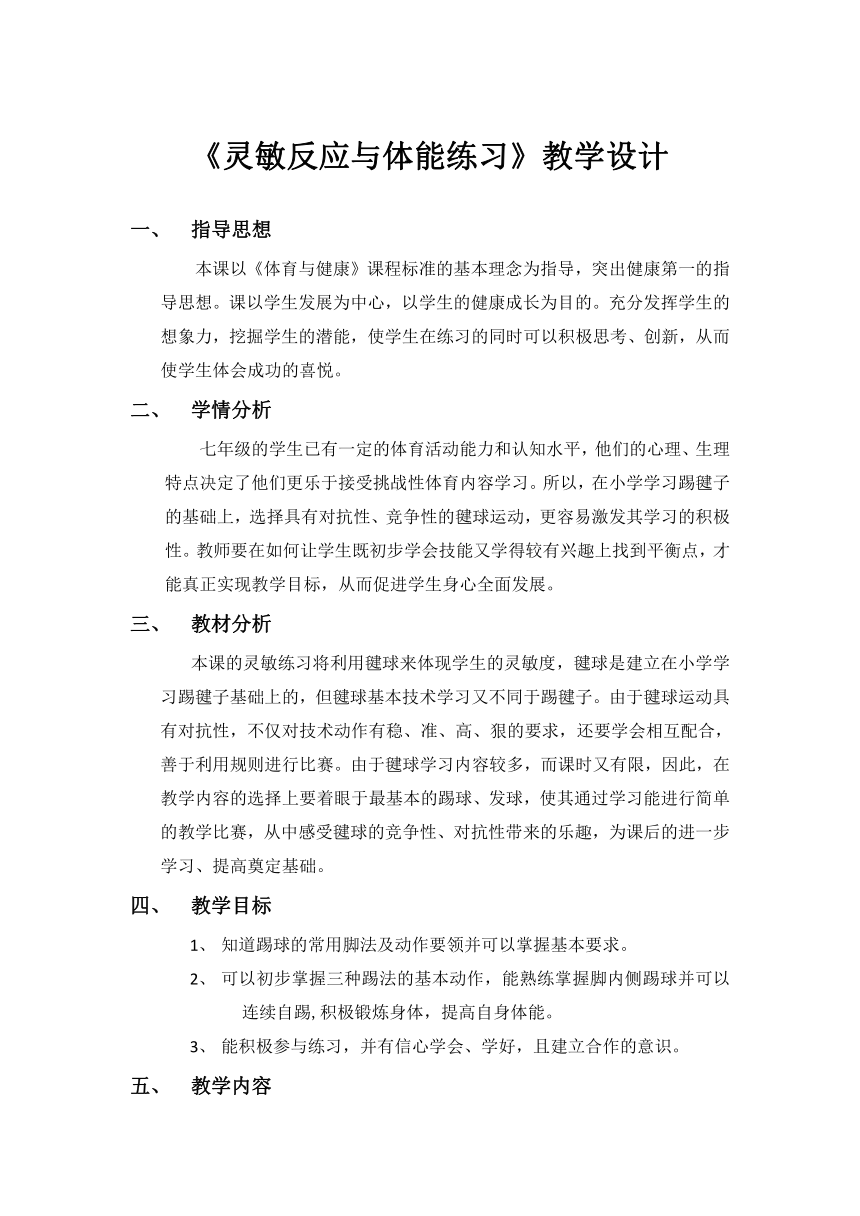 《灵敏反应与体能练习》教学设计

一、 指导思想

本课以《体育与健康》课程标准的基本理念为指导，突出健康第一的指导思想。课以学生发展为中心，以学生的健康成长为目的。充分发挥学生的想象力，挖掘学生的潜能，使学生在练习的同时可以积极思考、创新，从而使学生体会成功的喜悦。

二、 学情分析

七年级的学生已有一定的体育活动能力和认知水平，他们的心理、生理特点决定了他们更乐于接受挑战性体育内容学习。所以，在小学学习踢毽子的基础上，选择具有对抗性、竞争性的毽球运动，更容易激发其学习的积极性。教师要在如何让学生既初步学会技能又学得较有兴趣上找到平衡点，才能真正实现教学目标，从而促进学生身心全面发展。

三、 教材分析

本课的灵敏练习将利用毽球来体现学生的灵敏度，毽球是建立在小学学习踢毽子基础上的，但毽球基本技术学习又不同于踢毽子。由于毽球运动具有对抗性，不仅对技术动作有稳、准、高、狠的要求，还要学会相互配合，善于利用规则进行比赛。由于毽球学习内容较多，而课时又有限，因此，在教学内容的选择上要着眼于最基本的踢球、发球，使其通过学习能进行简单的教学比赛，从中感受毽球的竞争性、对抗性带来的乐趣，为课后的进一步学习、提高奠定基础。

四、 教学目标

1、 知道踢球的常用脚法及动作要领并可以掌握基本要求。

2、 可以初步掌握三种踢法的基本动作，能熟练掌握脚内侧踢球并可以连续自踢，积极锻炼身体，提高自身体能。

3、 能积极参与练习，并有信心学会、学好，且建立合作的意识。

五、 教学内容